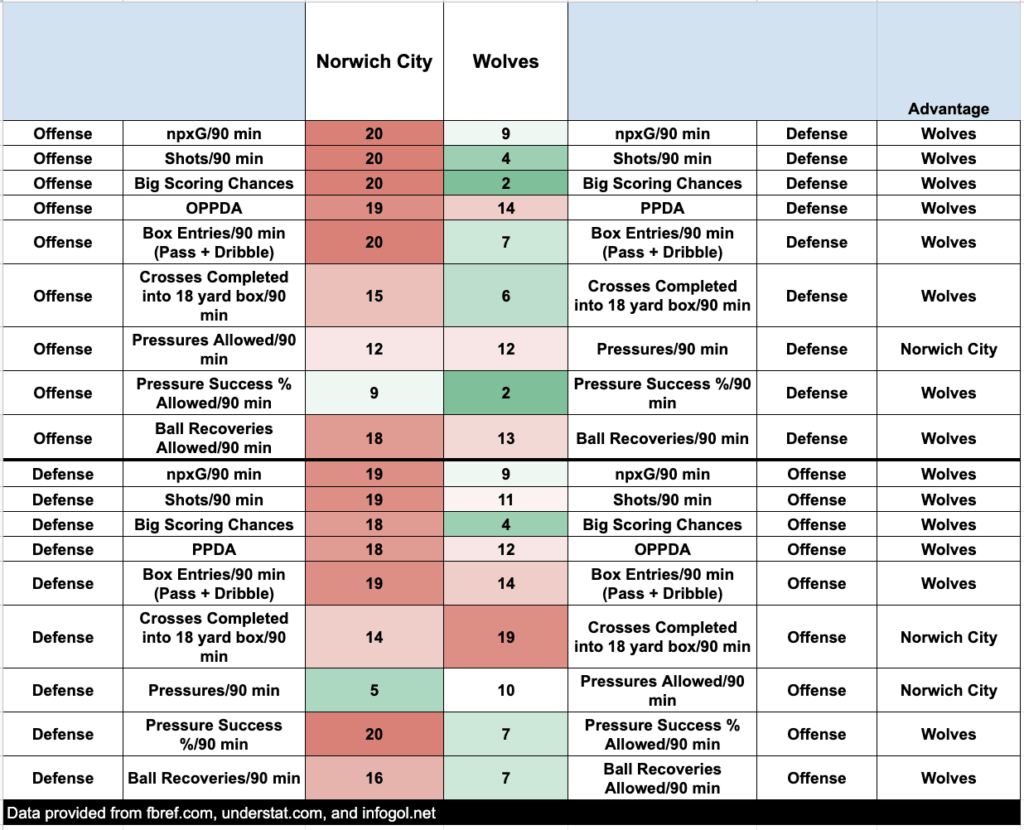 | | | Norwich City | Wolves | | | Advantage |
|---|---|---|---|---|---|---|
| Offense | npxG/90 min | 20 | 9 | npxG/90 min | Defense | Wolves |
| Offense | Shots/90 min | 20 | 4 | Shots/90 min | Defense | Wolves |
| Offense | Big Scoring Chances | 20 | 2 | Big Scoring Chances | Defense | Wolves |
| Offense | OPPDA | 19 | 14 | PPDA | Defense | Wolves |
| Offense | Box Entries/90 min (Pass + Dribble) | 20 | 7 | Box Entries/90 min (Pass + Dribble) | Defense | Wolves |
| Offense | Crosses Completed into 18 yard box/90 min | 15 | 6 | Crosses Completed into 18 yard box/90 min | Defense | Wolves |
| Offense | Pressures Allowed/90 min | 12 | 12 | Pressures/90 min | Defense | Norwich City |
| Offense | Pressure Success % Allowed/90 min | 9 | 2 | Pressure Success %/90 min | Defense | Wolves |
| Offense | Ball Recoveries Allowed/90 min | 18 | 13 | Ball Recoveries/90 min | Defense | Wolves |
| Defense | npxG/90 min | 19 | 9 | npxG/90 min | Offense | Wolves |
| Defense | Shots/90 min | 19 | 11 | Shots/90 min | Offense | Wolves |
| Defense | Big Scoring Chances | 18 | 4 | Big Scoring Chances | Offense | Wolves |
| Defense | PPDA | 18 | 12 | OPPDA | Offense | Wolves |
| Defense | Box Entries/90 min (Pass + Dribble) | 19 | 14 | Box Entries/90 min (Pass + Dribble) | Offense | Wolves |
| Defense | Crosses Completed into 18 yard box/90 min | 14 | 19 | Crosses Completed into 18 yard box/90 min | Offense | Norwich City |
| Defense | Pressures/90 min | 5 | 10 | Pressures Allowed/90 min | Offense | Norwich City |
| Defense | Pressure Success %/90 min | 20 | 7 | Pressure Success % Allowed/90 min | Offense | Wolves |
| Defense | Ball Recoveries/90 min | 16 | 7 | Ball Recoveries Allowed/90 min | Offense | Wolves |

Data provided from fbref.com, understat.com, and infogol.net